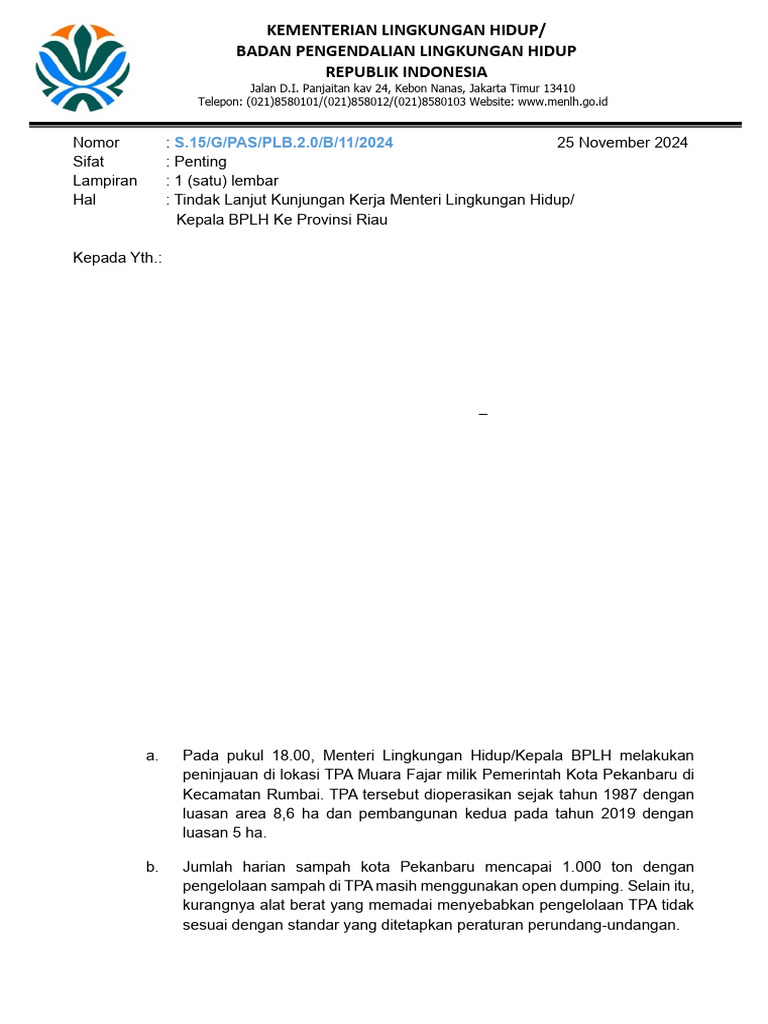 KEMENTERIAN LINGKUNGAN HIDUP/
BADAN PENGENDALIAN LINGKUNGAN HIDUP
REPUBLIK INDONESIA
Jalan D.I. Panjaitan kav 24, Kebon Nanas, Jakarta Timur 13410
Telepon: (021)8580101/(021)858012/(021)8580103 Website: www.menlh.go.id

Nomor : S.15/G/PAS/PLB.2.0/B/11/2024 25 November 2024
Sifat : Penting
Lampiran : 1 (satu) lembar
Hal : Tindak Lanjut Kunjungan Kerja Menteri Lingkungan Hidup/ Kepala BPLH Ke Provinsi Riau

Kepada Yth.:

–

a. Pada pukul 18.00, Menteri Lingkungan Hidup/Kepala BPLH melakukan peninjauan di lokasi TPA Muara Fajar milik Pemerintah Kota Pekanbaru di Kecamatan Rumbai. TPA tersebut dioperasikan sejak tahun 1987 dengan luasan area 8,6 ha dan pembangunan kedua pada tahun 2019 dengan luasan 5 ha.

b. Jumlah harian sampah kota Pekanbaru mencapai 1.000 ton dengan pengelolaan sampah di TPA masih menggunakan open dumping. Selain itu, kurangnya alat berat yang memadai menyebabkan pengelolaan TPA tidak sesuai dengan standar yang ditetapkan peraturan perundang-undangan.